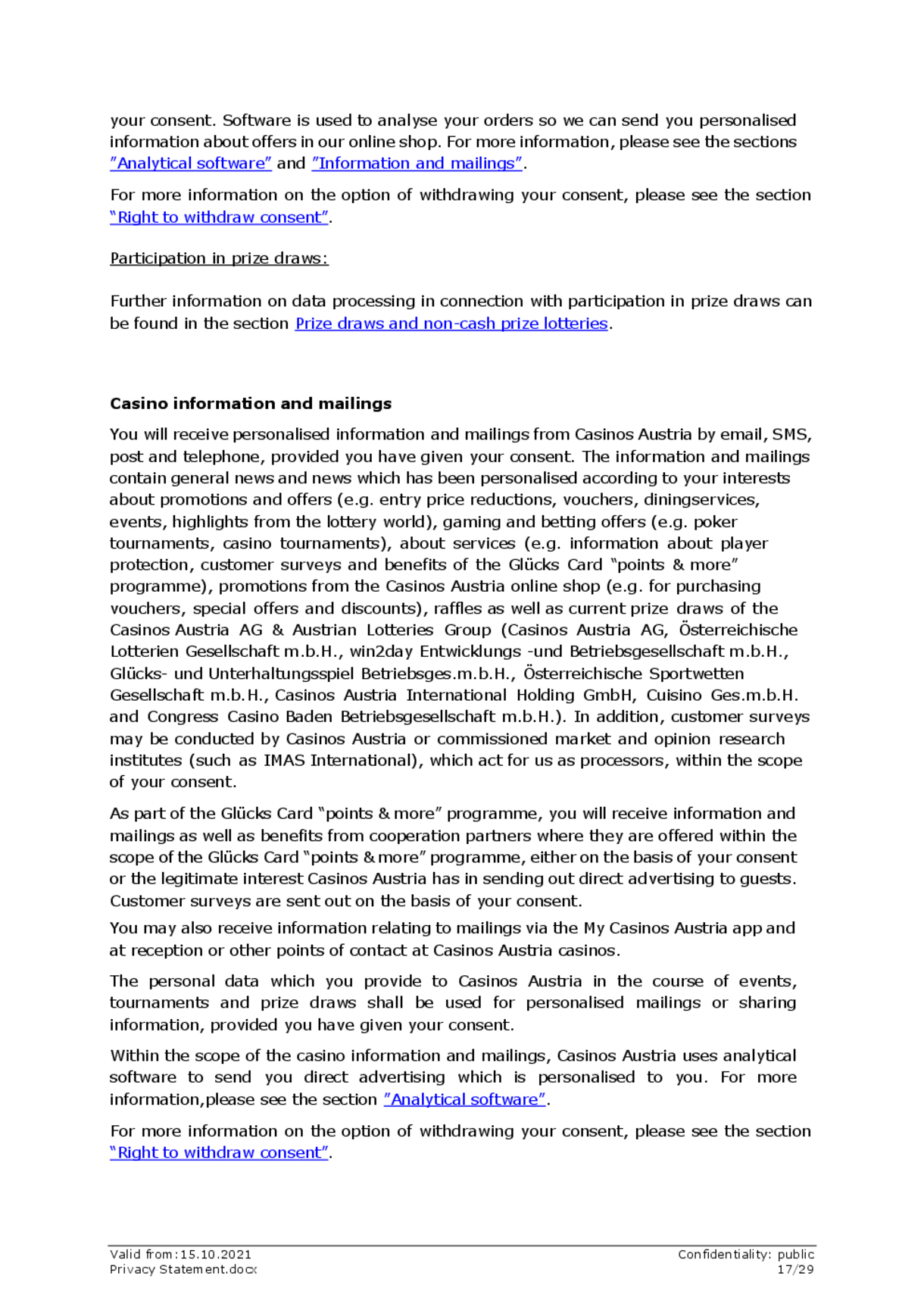 your consent. Software is used to analyse your orders so we can send you personalised information about offers in our online shop. For more information, please see the sections "Analytical software" and "Information and mailings".

For more information on the option of withdrawing your consent, please see the section "Right to withdraw consent".

Participation in prize draws:

Further information on data processing in connection with participation in prize draws can be found in the section Prize draws and non-cash prize lotteries.

Casino information and mailings

You will receive personalised information and mailings from Casinos Austria by email, SMS, post and telephone, provided you have given your consent. The information and mailings contain general news and news which has been personalised according to your interests about promotions and offers (e.g. entry price reductions, vouchers, diningservices, events, highlights from the lottery world), gaming and betting offers (e.g. poker tournaments, casino tournaments), about services (e.g. information about player protection, customer surveys and benefits of the Glücks Card "points & more" programme), promotions from the Casinos Austria online shop (e.g. for purchasing vouchers, special offers and discounts), raffles as well as current prize draws of the Casinos Austria AG & Austrian Lotteries Group (Casinos Austria AG, Österreichische Lotterien Gesellschaft m.b.H., win2day Entwicklungs -und Betriebsgesellschaft m.b.H., Glücks- und Unterhaltungsspiel Betriebsges.m.b.H., Österreichische Sportwetten Gesellschaft m.b.H., Casinos Austria International Holding GmbH, Cuisino Ges.m.b.H. and Congress Casino Baden Betriebsgesellschaft m.b.H.). In addition, customer surveys may be conducted by Casinos Austria or commissioned market and opinion research institutes (such as IMAS International), which act for us as processors, within the scope of your consent.

As part of the Glücks Card "points & more" programme, you will receive information and mailings as well as benefits from cooperation partners where they are offered within the scope of the Glücks Card "points & more" programme, either on the basis of your consent or the legitimate interest Casinos Austria has in sending out direct advertising to guests. Customer surveys are sent out on the basis of your consent.

You may also receive information relating to mailings via the My Casinos Austria app and at reception or other points of contact at Casinos Austria casinos.

The personal data which you provide to Casinos Austria in the course of events, tournaments and prize draws shall be used for personalised mailings or sharing information, provided you have given your consent.

Within the scope of the casino information and mailings, Casinos Austria uses analytical software to send you direct advertising which is personalised to you. For more information,please see the section "Analytical software".

For more information on the option of withdrawing your consent, please see the section "Right to withdraw consent".

Valid from:15.10.2021
Privacy Statement.docx

Confidentiality: public
17/29